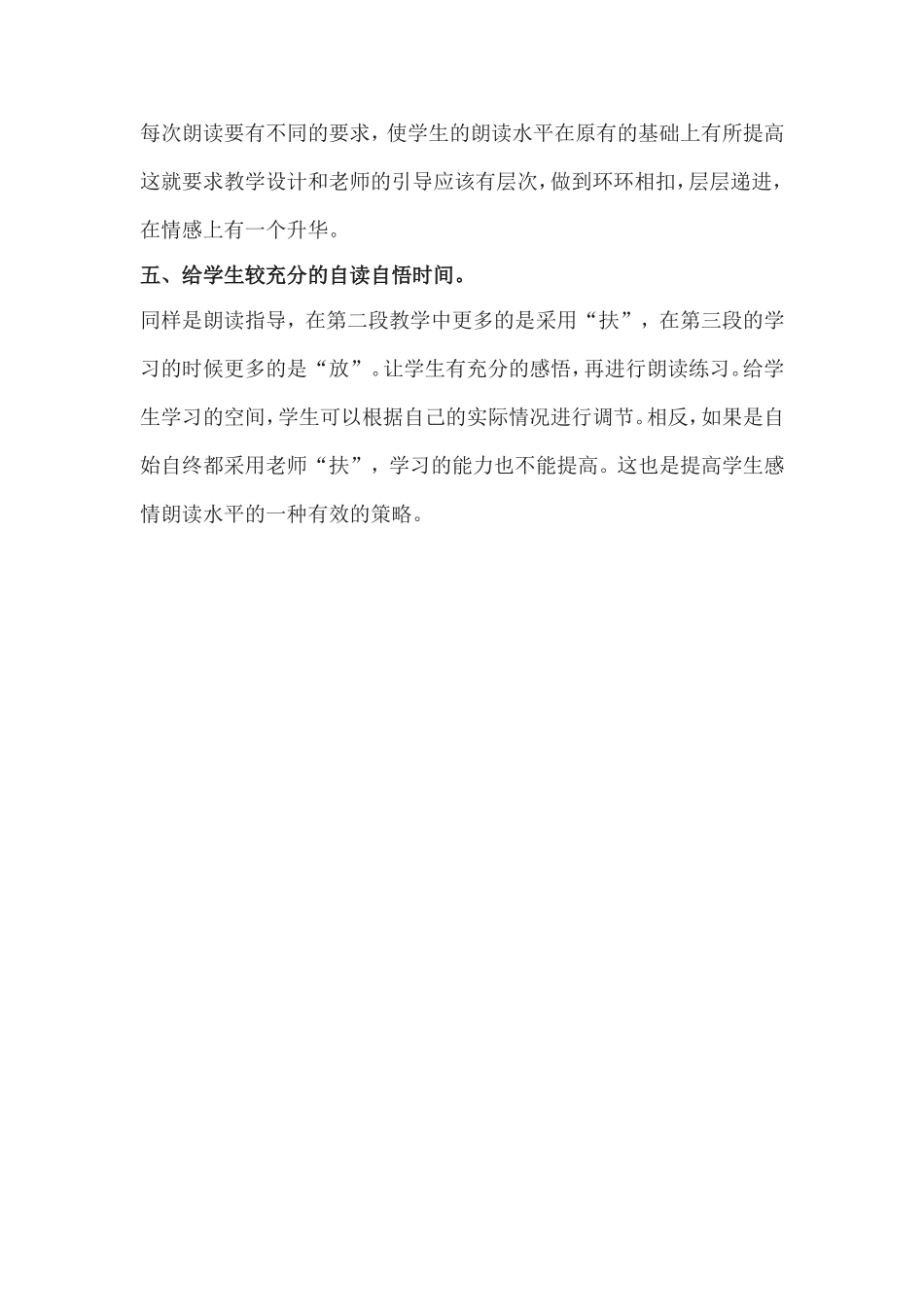 每次朗读要有不同的要求，使学生的朗读水平在原有的基础上有所提高这就要求教学设计和老师的引导应该有层次，做到环环相扣，层层递进，在情感上有一个升华。

五、给学生较充分的自读自悟时间。

同样是朗读指导，在第二段教学中更多的是采用“扶”，在第三段的学习的时候更多的是“放”。让学生有充分的感悟，再进行朗读练习。给学生学习的空间，学生可以根据自己的实际情况进行调节。相反，如果是自始自终都采用老师“扶”，学习的能力也不能提高。这也是提高学生感情朗读水平的一种有效的策略。